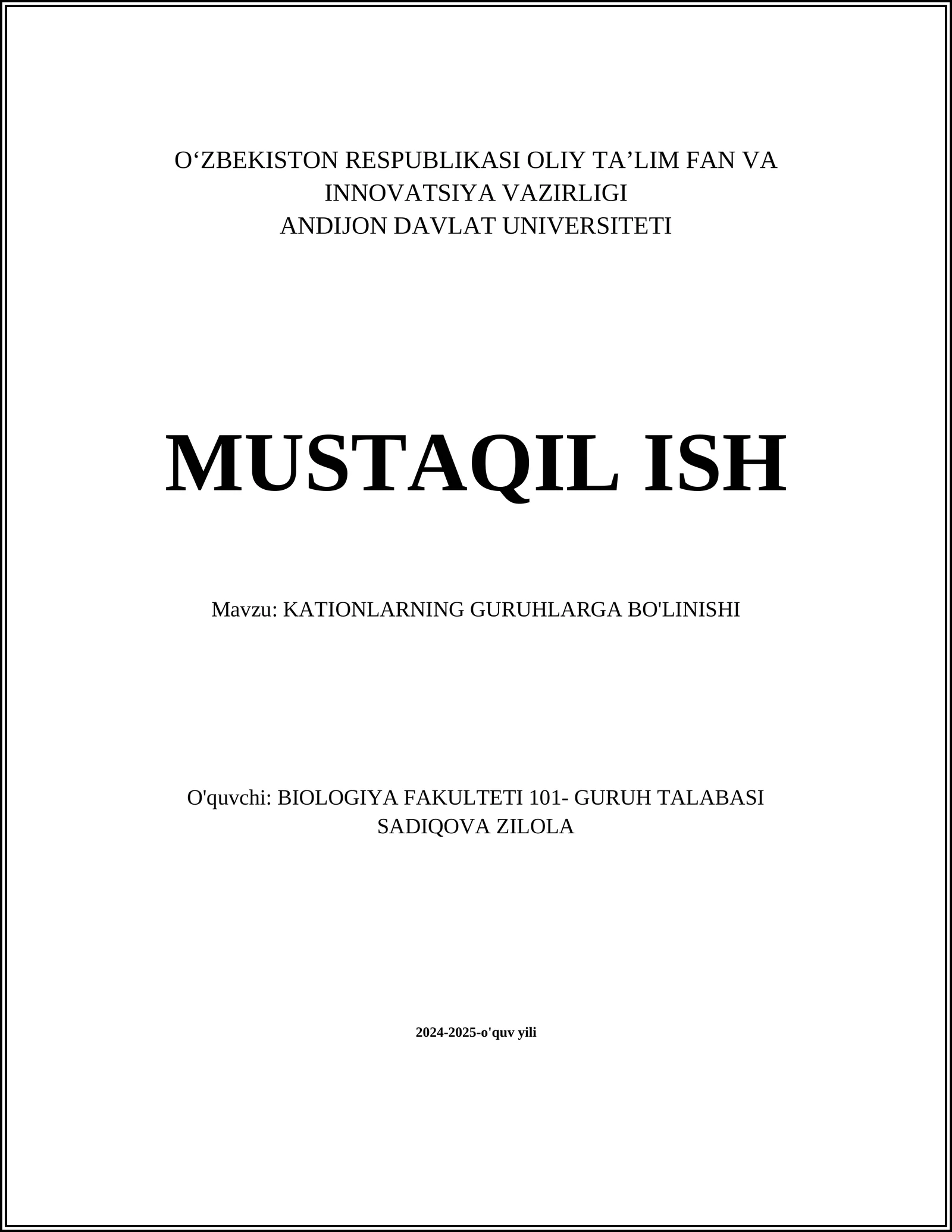 O‘ZBEKISTON RESPUBLIKASI OLIY TA’LIM FAN VA INNOVATSIYA VAZIRLIGI
ANDIJON DAVLAT UNIVERSITETI

MUSTAQIL ISH

Mavzu: KATIONLARNING GURUHLARGA BO'LINISHI

O'quvchi: BIOLOGIYA FAKULTETI 101- GURUH TALABASI SADIQOVA ZILOLA

2024-2025-o'quv yili